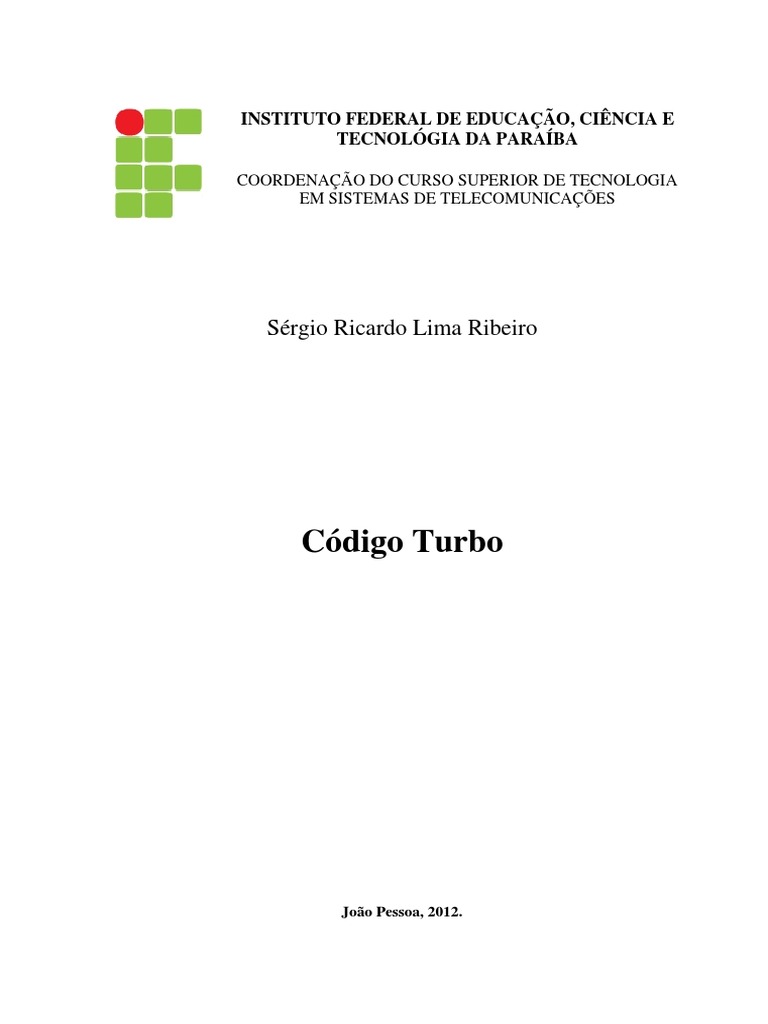 INSTITUTO FEDERAL DE EDUCAÇÃO, CIÊNCIA E TECNOLÓGIA DA PARAÍBA

COORDENAÇÃO DO CURSO SUPERIOR DE TECNOLOGIA EM SISTEMAS DE TELECOMUNICAÇÕES

Sérgio Ricardo Lima Ribeiro

Código Turbo

João Pessoa, 2012.